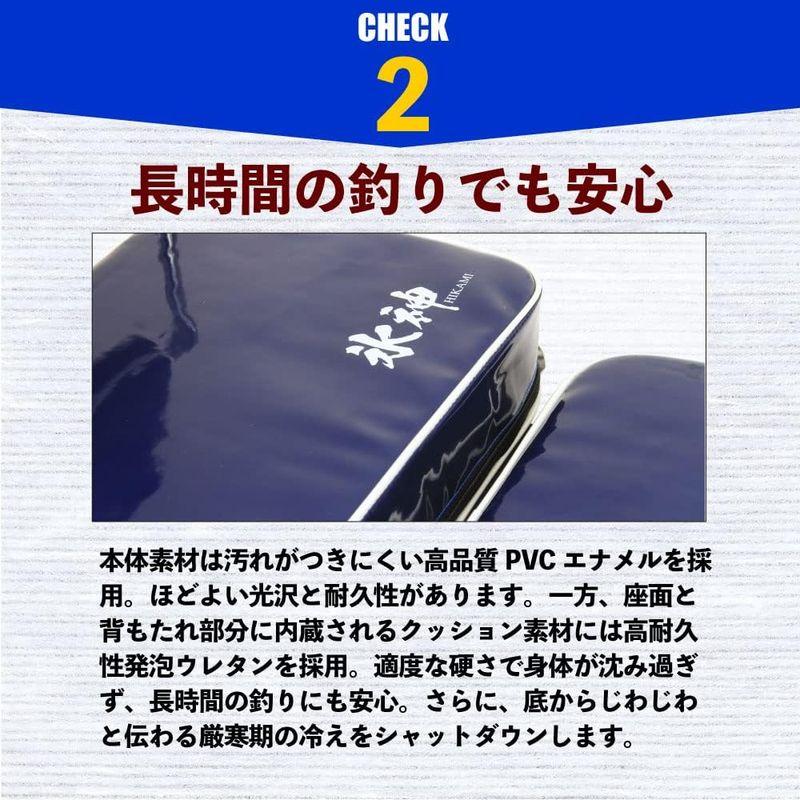 CHECK
2

長時間の釣りでも安心

氷神
HIKAMI

本体素材は汚れがつきにくい高品質 PVC エナメルを採用。ほどよい光沢と耐久性があります。一方、座面と背もたれ部分に内蔵されるクッション素材には高耐久性発泡ウレタンを採用。適度な硬さで身体が沈み過ぎず、長時間の釣りにも安心。さらに、底からじわじわと伝わる厳寒期の冷えをシャットダウンします。